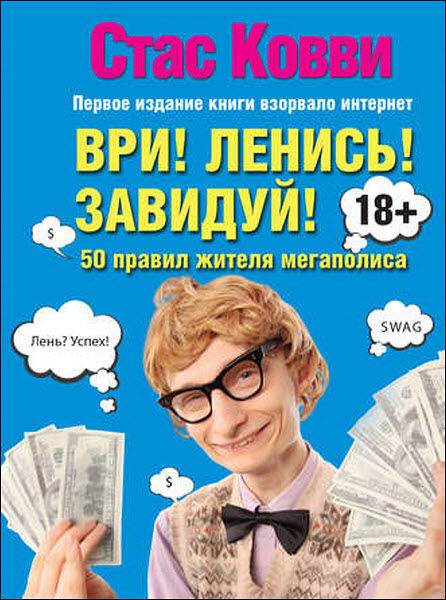 Стас Ковви

Первое издание книги взорвало интернет

ВРИ! ЛЕНИСЬ! ЗАВИДУЙ!

18+

$

50 правил жителя мегаполиса

Лень? Успех!

SWAG

$